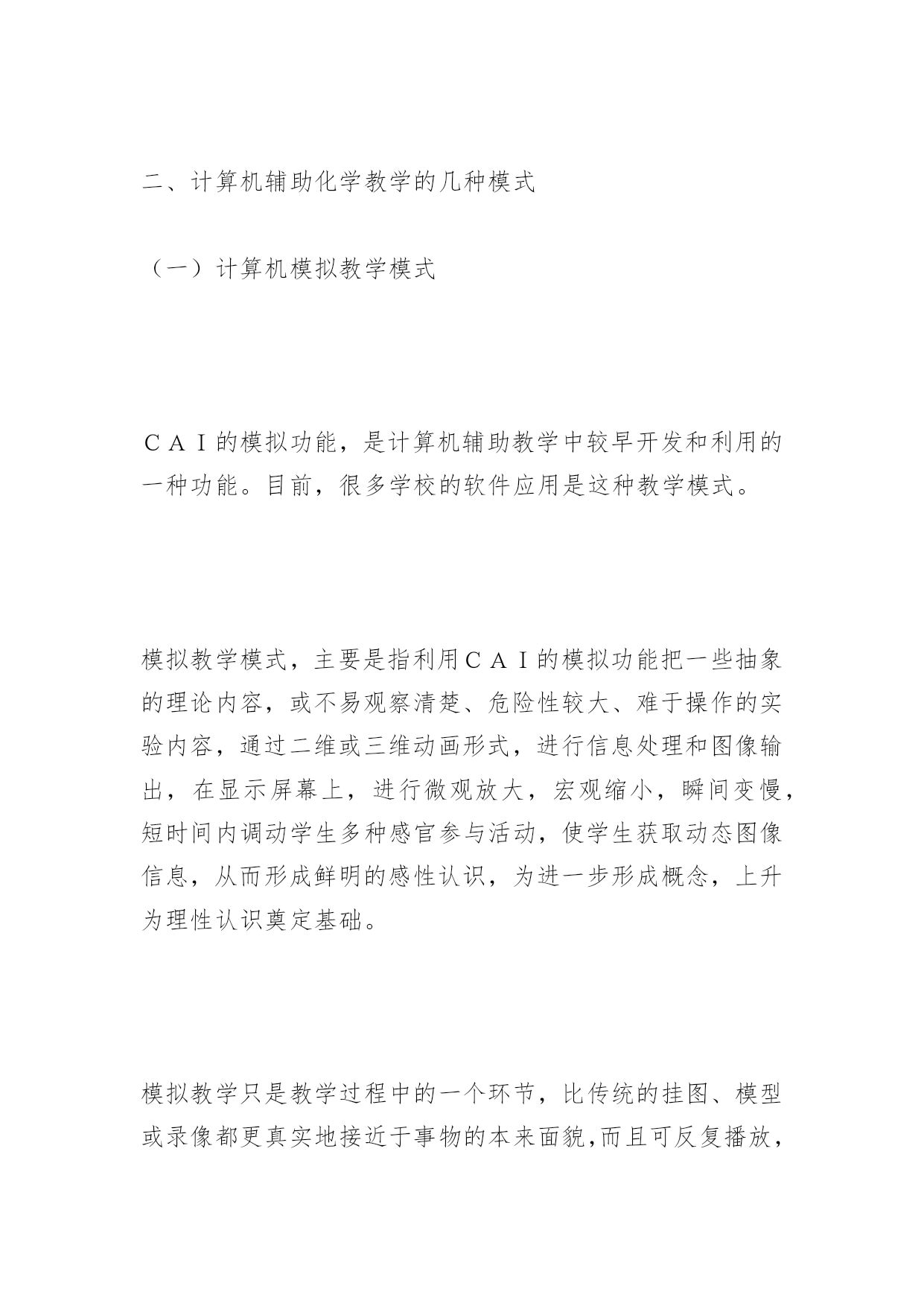 二、计算机辅助化学教学的几种模式

（一）计算机模拟教学模式

ＣＡＩ的模拟功能，是计算机辅助教学中较早开发和利用的一种功能。目前，很多学校的软件应用是这种教学模式。

模拟教学模式，主要是指利用ＣＡＩ的模拟功能把一些抽象的理论内容，或不易观察清楚、危险性较大、难于操作的实验内容，通过二维或三维动画形式，进行信息处理和图像输出，在显示屏幕上，进行微观放大，宏观缩小，瞬间变慢，短时间内调动学生多种感官参与活动，使学生获取动态图像信息，从而形成鲜明的感性认识，为进一步形成概念，上升为理性认识奠定基础。

模拟教学只是教学过程中的一个环节，比传统的挂图、模型或录像都更真实地接近于事物的本来面貌,而且可反复播放，